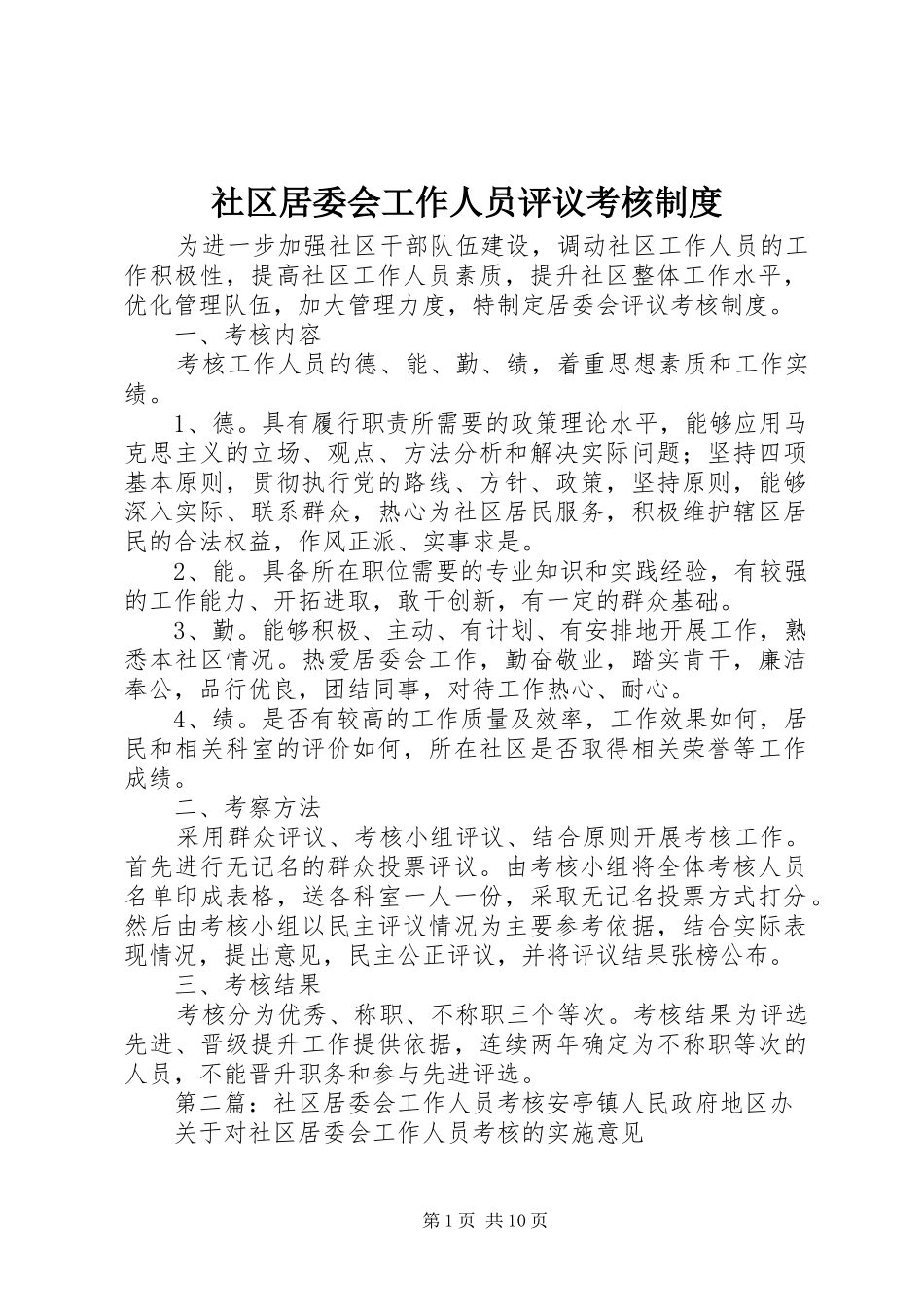 社区居委会工作人员评议考核制度

为进一步加强社区干部队伍建设，调动社区工作人员的工作积极性，提高社区工作人员素质，提升社区整体工作水平，优化管理队伍，加大管理力度，特制定居委会评议考核制度。

一、考核内容

考核工作人员的德、能、勤、绩，着重思想素质和工作实绩。

1、德。具有履行职责所需要的政策理论水平，能够应用马克思主义的立场、观点、方法分析和解决实际问题；坚持四项基本原则，贯彻执行党的路线、方针、政策，坚持原则，能够深入实际、联系群众，热心为社区居民服务，积极维护辖区居民的合法权益，作风正派、实事求是。

2、能。具备所在职位需要的专业知识和实践经验，有较强的工作能力、开拓进取，敢干创新，有一定的群众基础。

3、勤。能够积极、主动、有计划、有安排地开展工作，熟悉本社区情况。热爱居委会工作，勤奋敬业，踏实肯干，廉洁奉公，品行优良，团结同事，对待工作热心、耐心。

4、绩。是否有较高的工作质量及效率，工作效果如何，居民和相关科室的评价如何，所在社区是否取得相关荣誉等工作成绩。

二、考察方法

采用群众评议、考核小组评议、结合原则开展考核工作。首先进行无记名的群众投票评议。由考核小组将全体考核人员名单印成表格，送各科室一人一份，采取无记名投票方式打分。然后由考核小组以民主评议情况为主要参考依据，结合实际表现情况，提出意见，民主公正评议，并将评议结果张榜公布。

三、考核结果

考核分为优秀、称职、不称职三个等次。考核结果为评选先进、晋级提升工作提供依据，连续两年确定为不称职等次的人员，不能晋升职务和参与先进评选。

第二篇：社区居委会工作人员考核安亭镇人民政府地区办

关于对社区居委会工作人员考核的实施意见

第1页 共10页